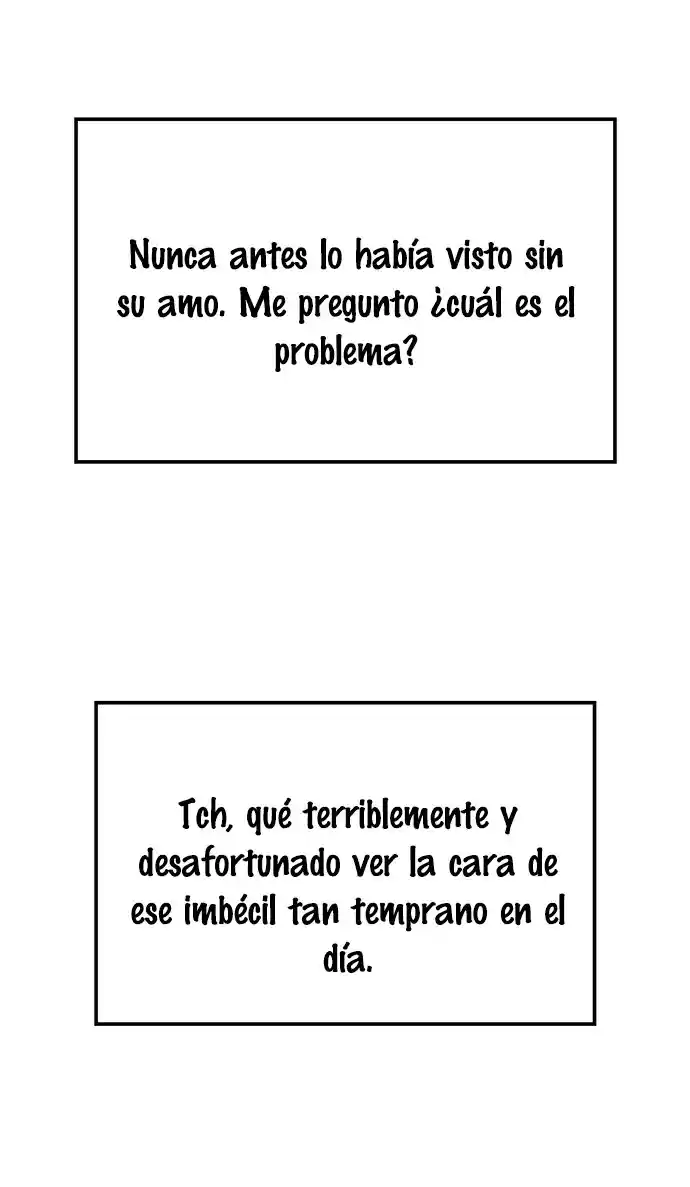 Nunca antes lo había visto sin su amo. Me pregunto ¿cuál es el problema?

Tch, qué terriblemente y desafortunado ver la cara de ese imbécil tan temprano en el día.